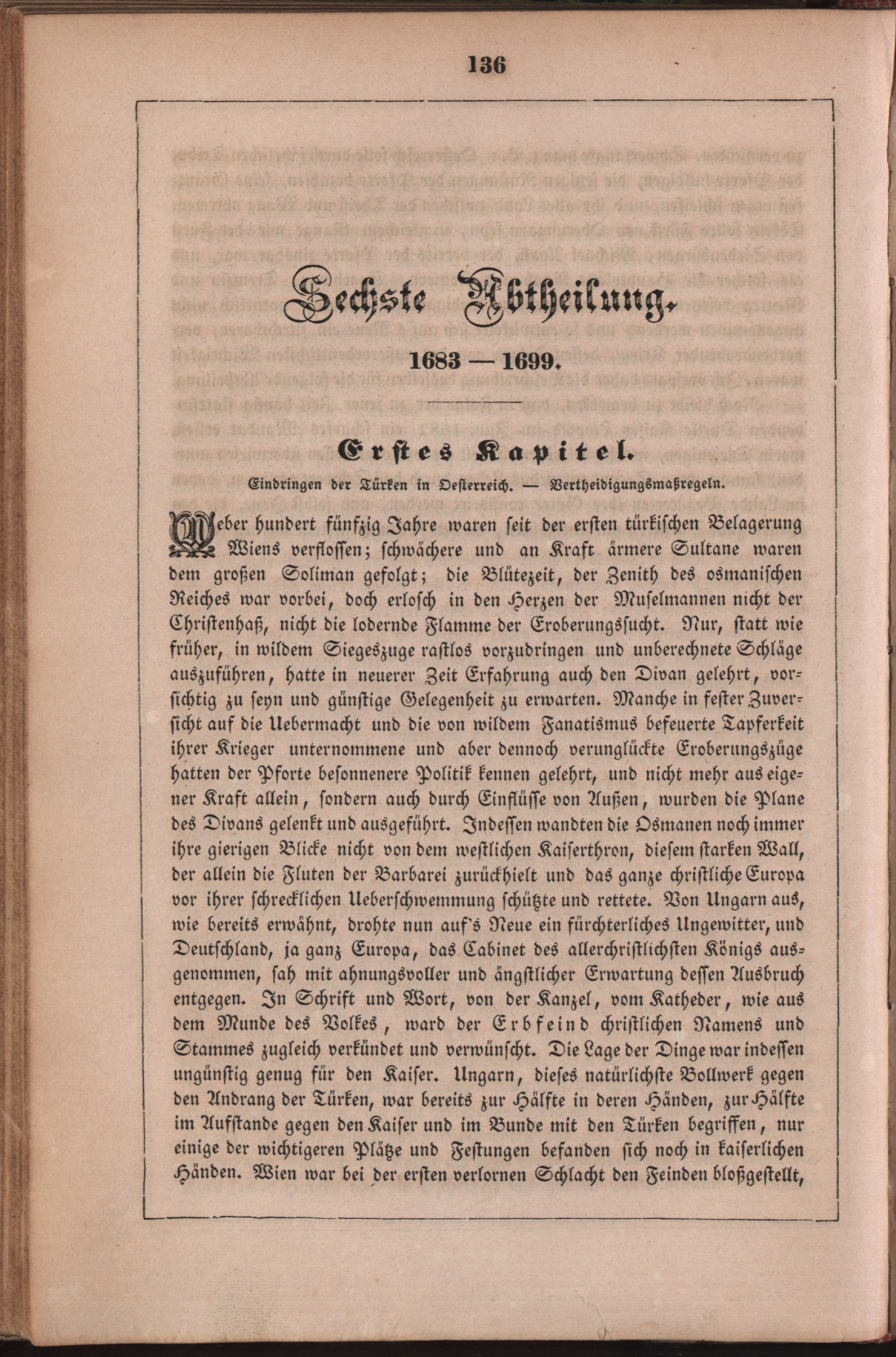 136

Sechste Abtheilung.

1683 — 1699.

Erstes Kapitel.

Eindringen der Türken in Oesterreich. — Vertheidigungsmaßregeln.

Ueber hundert fünfzig Jahre waren seit der ersten türkischen Belagerung Wiens verflossen; schwächere und an Kraft ärmere Sultane waren dem großen Soliman gefolgt; die Blütezeit, der Zenith des osmanischen Reiches war vorbei, doch erlosch in den Herzen der Muselmannen nicht der Christenhaß, nicht die lodernde Flamme der Eroberungssucht. Nur, statt wie früher, in wildem Siegeszuge rastlos vorzudringen und unberechnete Schläge auszuführen, hatte in neuerer Zeit Erfahrung auch den Divan gelehrt, vorsichtig zu seyn und günstige Gelegenheit zu erwarten. Manche in fester Zuversicht auf die Uebermacht und die von wildem Fanatismus befeuerte Tapferkeit ihrer Krieger unternommene und aber dennoch verunglückte Eroberungszüge hatten der Pforte besonnenere Politik kennen gelehrt, und nicht mehr aus eigener Kraft allein, sondern auch durch Einflüsse von Außen, wurden die Plane des Divans gelenkt und ausgeführt. Indessen wandten die Osmanen noch immer ihre gierigen Blicke nicht von dem westlichen Kaiserthron, diesem starken Wall, der allein die Fluten der Barbarei zurückhielt und das ganze christliche Europa vor ihrer schrecklichen Ueberschwemmung schützte und rettete. Von Ungarn aus, wie bereits erwähnt, drohte nun auf's Neue ein fürchterliches Ungewitter, und Deutschland, ja ganz Europa, das Cabinet des allerchristlichsten Königs ausgenommen, sah mit ahnungsvoller und ängstlicher Erwartung dessen Ausbruch entgegen. In Schrift und Wort, von der Kanzel, vom Katheder, wie aus dem Munde des Volkes, ward der Erbfeind christlichen Namens und Stammes zugleich verkündet und verwünscht. Die Lage der Dinge war indessen ungünstig genug für den Kaiser. Ungarn, dieses natürlichste Bollwerk gegen den Andrang der Türken, war bereits zur Hälfte in deren Händen, zur Hälfte im Aufstande gegen den Kaiser und im Bunde mit den Türken begriffen, nur einige der wichtigeren Plätze und Festungen befanden sich noch in kaiserlichen Händen. Wien war bei der ersten verlornen Schlacht den Feinden bloßgestellt,